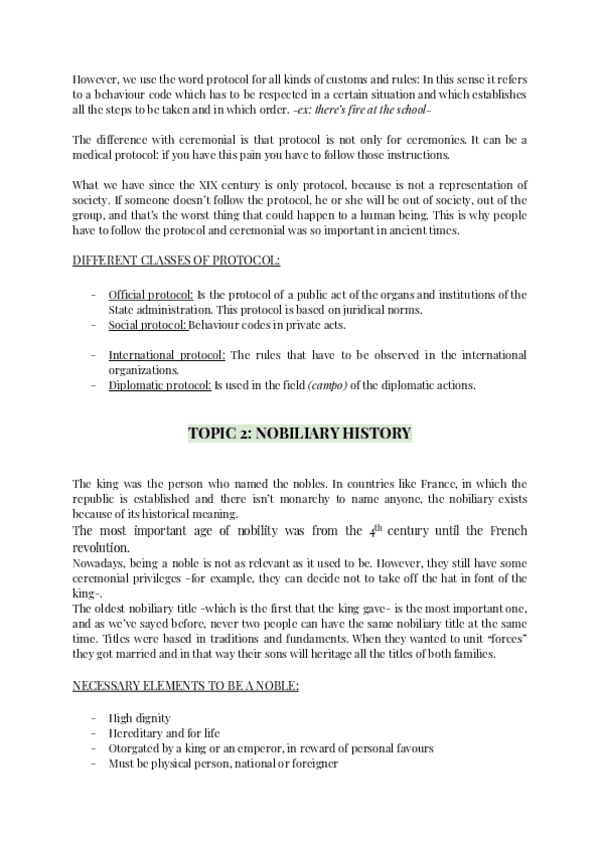 However, we use the word protocol for all kinds of customs and rules: In this sense it refers to a behaviour code which has to be respected in a certain situation and which establishes all the steps to be taken and in which order. -ex: there's fire at the school-

The difference with ceremonial is that protocol is not only for ceremonies. It can be a medical protocol: if you have this pain you have to follow those instructions.

What we have since the XIX century is only protocol, because is not a representation of society. If someone doesn't follow the protocol, he or she will be out of society, out of the group, and that's the worst thing that could happen to a human being. This is why people have to follow the protocol and ceremonial was so important in ancient times.

DIFFERENT CLASSES OF PROTOCOL:

- Official protocol: Is the protocol of a public act of the organs and institutions of the State administration. This protocol is based on juridical norms.
- Social protocol: Behaviour codes in private acts.

- International protocol: The rules that have to be observed in the international organizations.
- Diplomatic protocol: Is used in the field (campo) of the diplomatic actions.

TOPIC 2: NOBILIARY HISTORY

The king was the person who named the nobles. In countries like France, in which the republic is established and there isn't monarchy to name anyone, the nobiliary exists because of its historical meaning.
The most important age of nobility was from the $4^{th}$ century until the French revolution.
Nowadays, being a noble is not as relevant as it used to be. However, they still have some ceremonial privileges -for example, they can decide not to take off the hat in font of the king-.
The oldest nobiliary title -which is the first that the king gave- is the most important one, and as we've sayed before, never two people can have the same nobiliary title at the same time. Titles were based in traditions and fundaments. When they wanted to unit "forces" they got married and in that way their sons will heritage all the titles of both families.

NECESSARY ELEMENTS TO BE A NOBLE:

- High dignity
- Hereditary and for life
- Otorgated by a king or an emperor, in reward of personal favours
- Must be physical person, national or foreigner